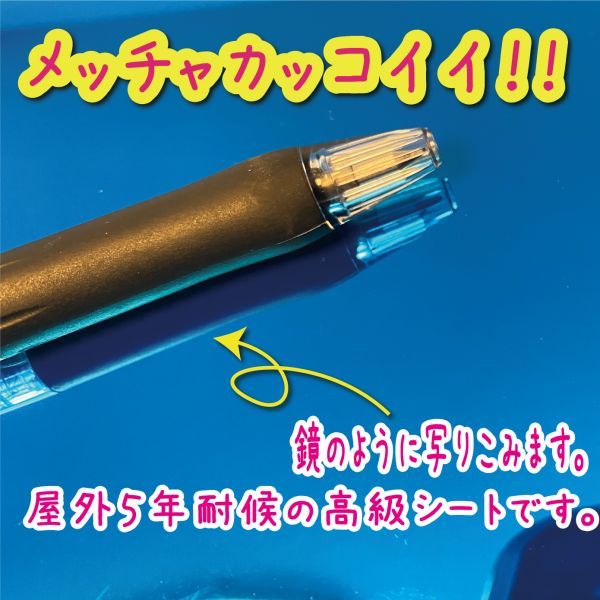 メッチャカッコイイ!!

鏡のように写りこみます。
屋外5年耐候の高級シートです。